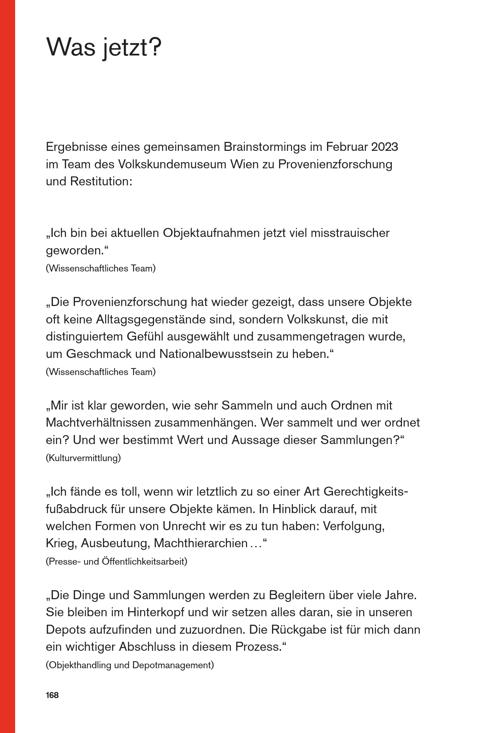 Was jetzt?

Ergebnisse eines gemeinsamen Brainstormings im Februar 2023 im Team des Volkskundemuseum Wien zu Provenienzforschung und Restitution:

„Ich bin bei aktuellen Objektaufnahmen jetzt viel misstrauischer geworden.“
(Wissenschaftliches Team)

„Die Provenienzforschung hat wieder gezeigt, dass unsere Objekte oft keine Alltagsgegenstände sind, sondern Volkskunst, die mit distinguiertem Gefühl ausgewählt und zusammengetragen wurde, um Geschmack und Nationalbewusstsein zu heben.“
(Wissenschaftliches Team)

„Mir ist klar geworden, wie sehr Sammeln und auch Ordnen mit Machtverhältnissen zusammenhängen. Wer sammelt und wer ordnet ein? Und wer bestimmt Wert und Aussage dieser Sammlungen?“
(Kulturvermittlung)

„Ich fände es toll, wenn wir letztlich zu so einer Art Gerechtigkeitsfußabdruck für unsere Objekte kämen. In Hinblick darauf, mit welchen Formen von Unrecht wir es zu tun haben: Verfolgung, Krieg, Ausbeutung, Machthierarchien …“
(Presse- und Öffentlichkeitsarbeit)

„Die Dinge und Sammlungen werden zu Begleitern über viele Jahre. Sie bleiben im Hinterkopf und wir setzen alles daran, sie in unseren Depots aufzufinden und zuzuordnen. Die Rückgabe ist für mich dann ein wichtiger Abschluss in diesem Prozess.“
(Objekthandling und Depotmanagement)

168